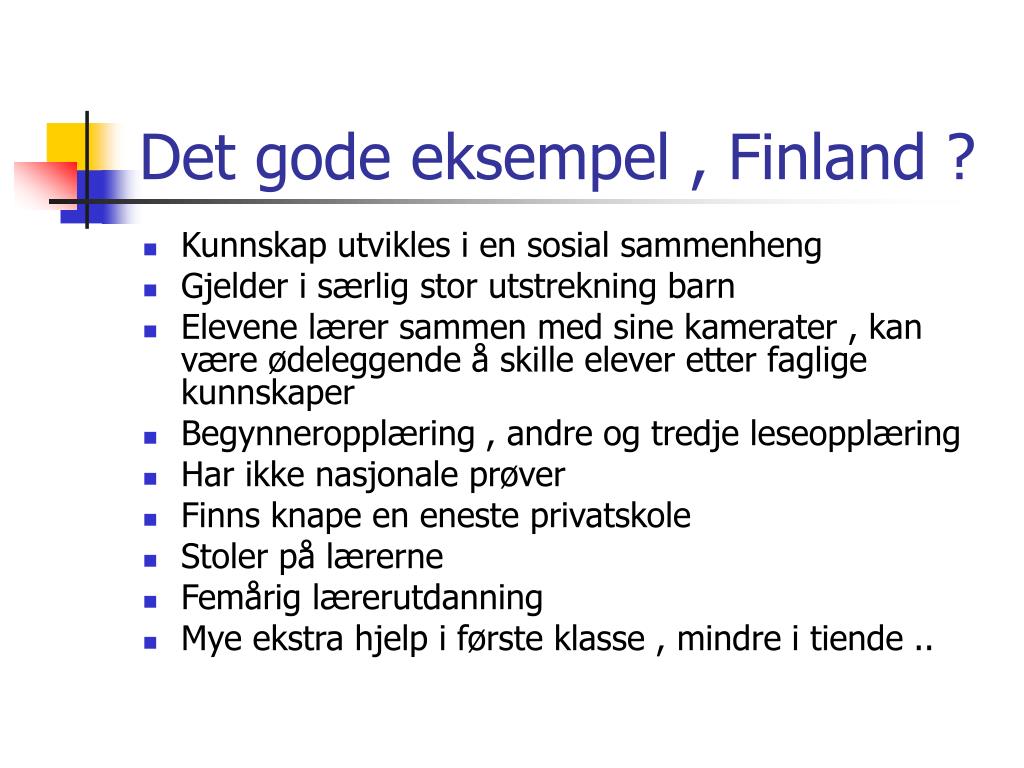 Det gode eksempel , Finland ?

- Kunnskap utvikles i en sosial sammenheng
- Gjelder i særlig stor utstrekning barn
- Elevene lærer sammen med sine kamerater , kan være ødeleggende å skille elever etter faglige kunnskaper
- Begynneropplæring , andre og tredje leseopplæring
- Har ikke nasjonale prøver
- Finns knape en eneste privatskole
- Stoler på lærerne
- Femårig lærerutdanning
- Mye ekstra hjelp i første klasse , mindre i tiende ..